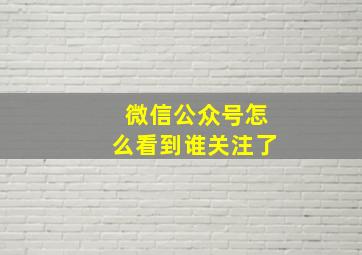 微信公众号怎么看到谁关注了